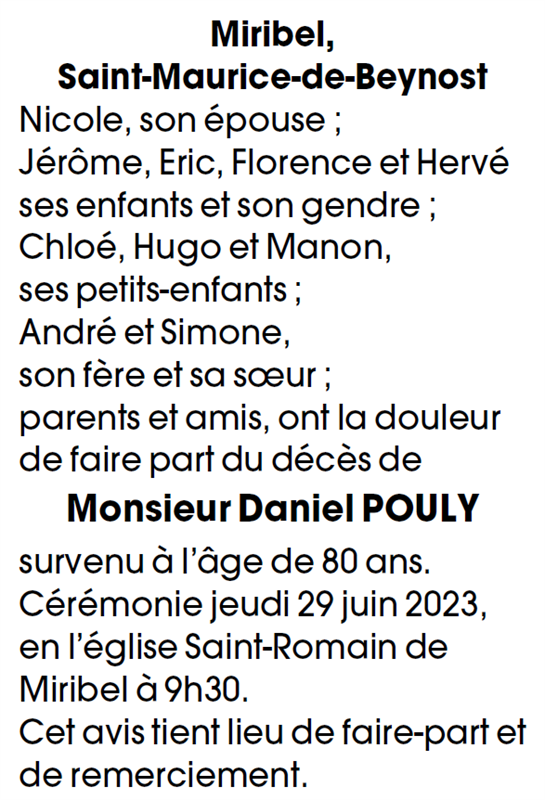 Miribel,
Saint-Maurice-de-Beynost

Nicole, son épouse ;
Jérôme, Eric, Florence et Hervé ses enfants et son gendre ;
Chloé, Hugo et Manon, ses petits-enfants ;
André et Simone, son fère et sa sœur ;
parents et amis, ont la douleur de faire part du décès de

Monsieur Daniel POULY

survenu à l'âge de 80 ans.
Cérémonie jeudi 29 juin 2023, en l'église Saint-Romain de Miribel à 9h30.
Cet avis tient lieu de faire-part et de remerciement.